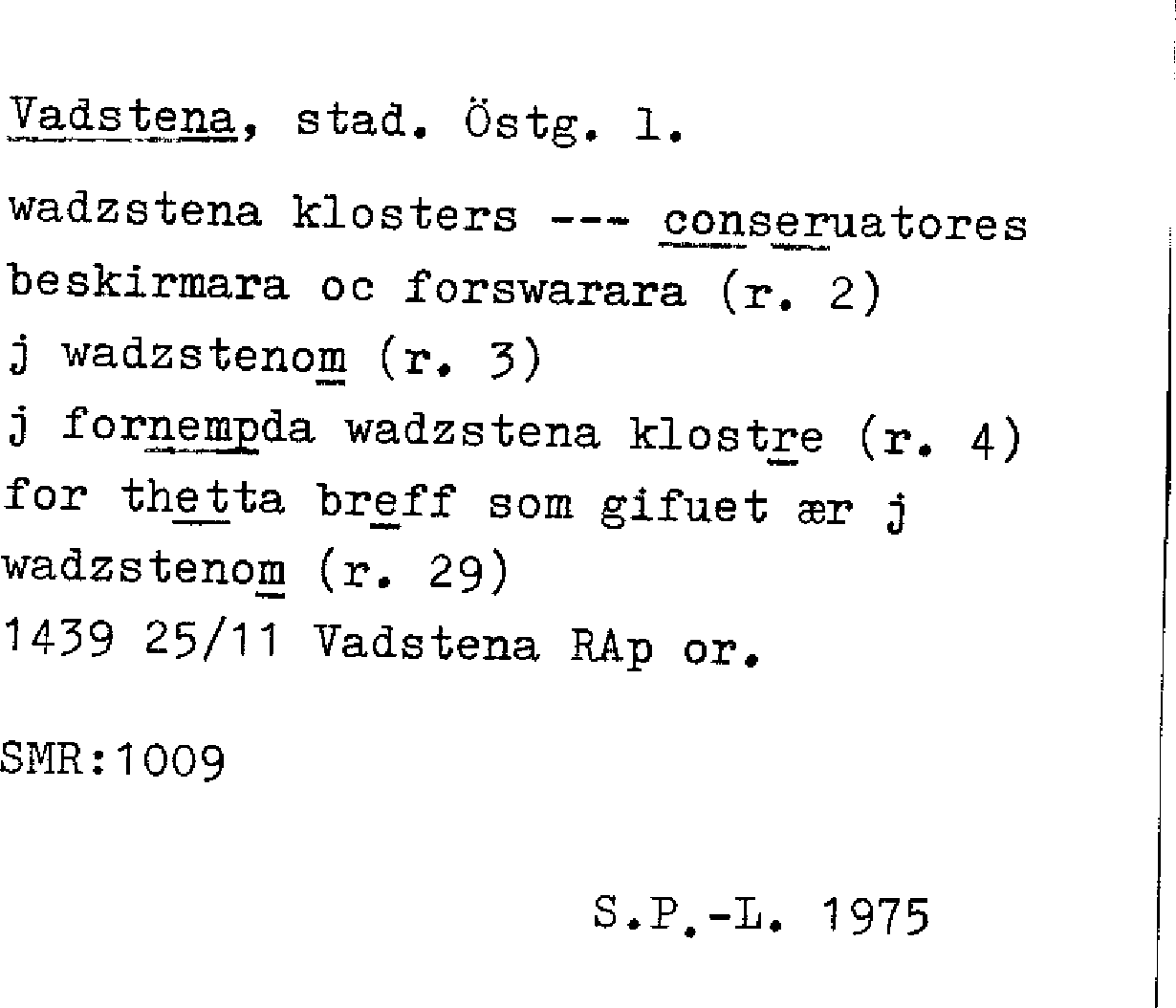 Vadstena, stad. Östg. l.

wadzstena klosters --- conseruatores
beskirmara oc forswarara (r. 2)
j wadzstenom (r. 3)
j fornempda wadzstena klostre (r. 4)
for thetta breff som gifuet ær j
wadzstenom (r. 29)
1439 25/11 Vadstena RAp or.

SMR:1009

S.P.-L. 1975